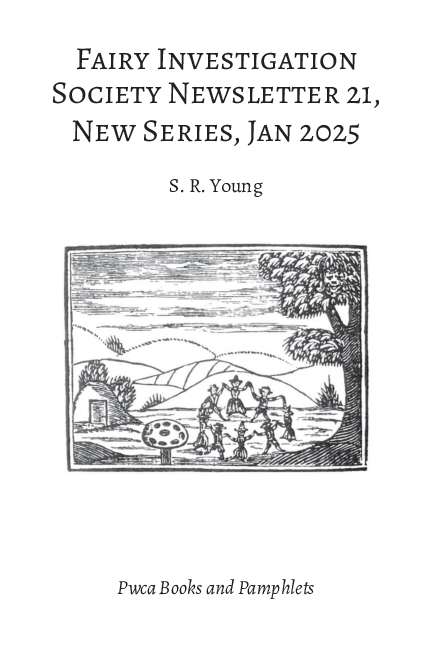 Fairy Investigation Society Newsletter 21, New Series, Jan 2025

S. R. Young

Pwca Books and Pamphlets